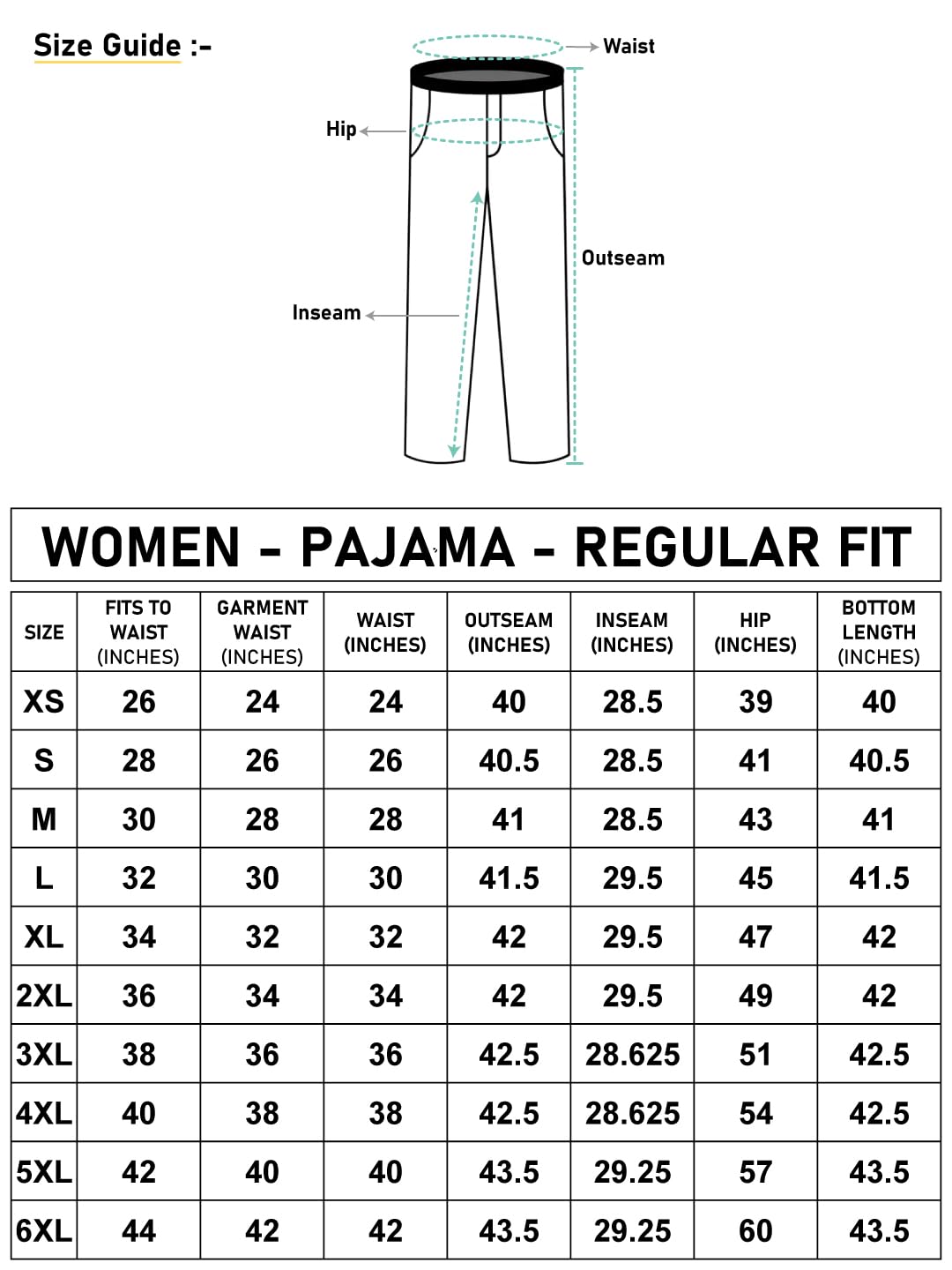 Size Guide :-

Waist

Hip

Outseam

Inseam

WOMEN - PAJAMA - REGULAR FIT

| SIZE | FITS TO WAIST (INCHES) | GARMENT WAIST (INCHES) | WAIST (INCHES) | OUTSEAM (INCHES) | INSEAM (INCHES) | HIP (INCHES) | BOTTOM LENGTH (INCHES) |
|---|---|---|---|---|---|---|---|
| XS | 26 | 24 | 24 | 40 | 28.5 | 39 | 40 |
| S | 28 | 26 | 26 | 40.5 | 28.5 | 41 | 40.5 |
| M | 30 | 28 | 28 | 41 | 28.5 | 43 | 41 |
| L | 32 | 30 | 30 | 41.5 | 29.5 | 45 | 41.5 |
| XL | 34 | 32 | 32 | 42 | 29.5 | 47 | 42 |
| 2XL | 36 | 34 | 34 | 42 | 29.5 | 49 | 42 |
| 3XL | 38 | 36 | 36 | 42.5 | 28.625 | 51 | 42.5 |
| 4XL | 40 | 38 | 38 | 42.5 | 28.625 | 54 | 42.5 |
| 5XL | 42 | 40 | 40 | 43.5 | 29.25 | 57 | 43.5 |
| 6XL | 44 | 42 | 42 | 43.5 | 29.25 | 60 | 43.5 |